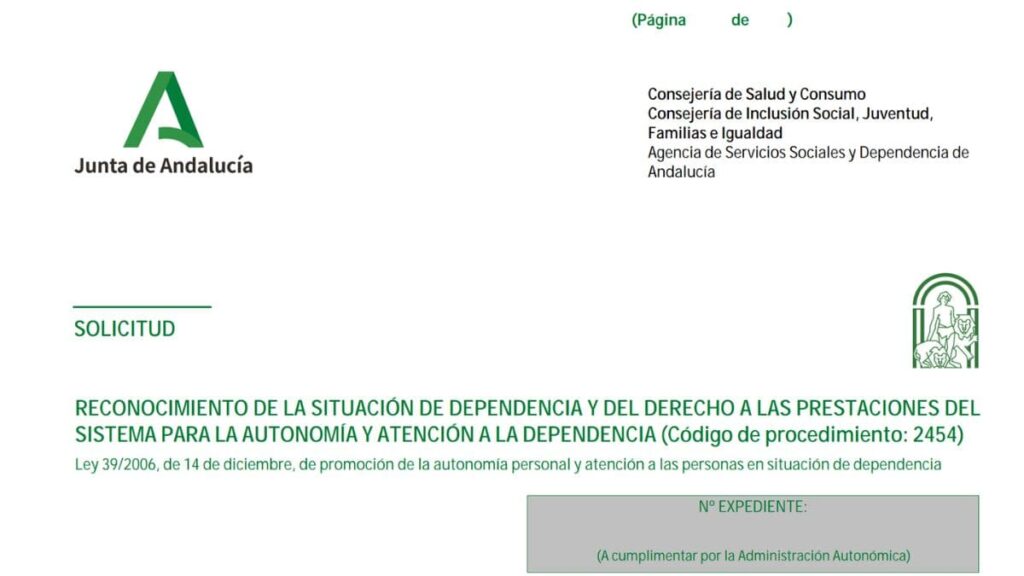 (Página de )

Junta de Andalucía

Consejería de Salud y Consumo
Consejería de Inclusión Social, Juventud, Familias e Igualdad
Agencia de Servicios Sociales y Dependencia de Andalucía

SOLICITUD

RECONOCIMIENTO DE LA SITUACIÓN DE DEPENDENCIA Y DEL DERECHO A LAS PRESTACIONES DEL SISTEMA PARA LA AUTONOMÍA Y ATENCIÓN A LA DEPENDENCIA (Código de procedimiento: 2454)

Ley 39/2006, de 14 de diciembre, de promoción de la autonomía personal y atención a las personas en situación de dependencia

Nº EXPEDIENTE:

(A cumplimentar por la Administración Autonómica)